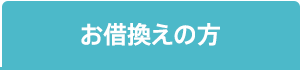 お借換えの方